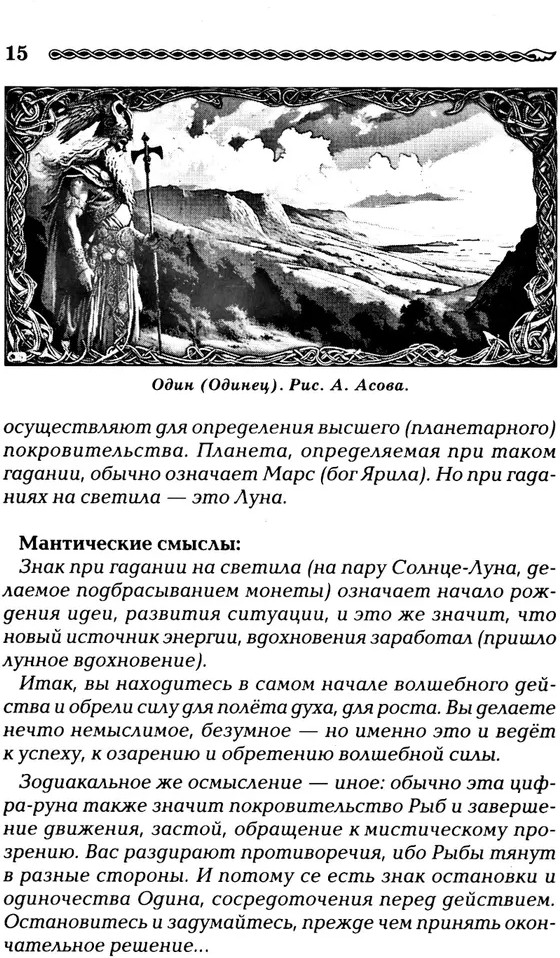 15

Один (Одинец). Рис. А. Асова.

осуществляют для определения высшего (планетарного) покровительства. Планета, определяемая при таком гадании, обычно означает Марс (бог Ярила). Но при гаданиях на светила — это Луна.

Мантические смыслы:

Знак при гадании на светила (на пару Солнце-Луна, делаемое подбрасыванием монеты) означает начало рождения идеи, развития ситуации, и это же значит, что новый источник энергии, вдохновения заработал (пришло лунное вдохновение).

Итак, вы находитесь в самом начале волшебного действа и обрели силу для полёта духа, для роста. Вы делаете нечто немыслимое, безумное — но именно это и ведёт к успеху, к озарению и обретению волшебной силы.

Зодиакальное же осмысление — иное: обычно эта цифра-руна также значит покровительство Рыб и завершение движения, застой, обращение к мистическому прозрению. Вас раздирают противоречия, ибо Рыбы тянут в разные стороны. И потому се есть знак остановки и одиночества Одина, сосредоточения перед действием. Остановитесь и задумайтесь, прежде чем принять окончательное решение...